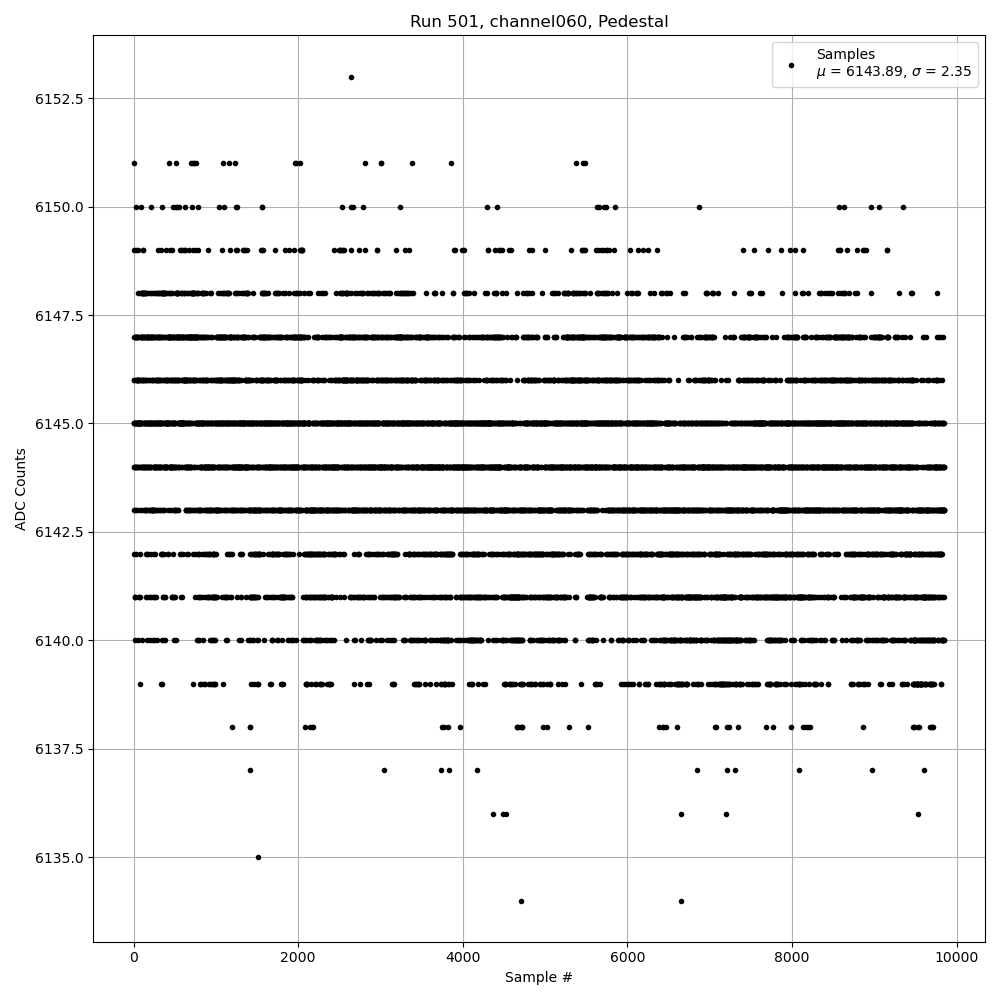 Run 501, channel060, Pedestal

Samples
$\mu$ = 6143.89, $\sigma$ = 2.35

ADC Counts

6152.5
6150.0
6147.5
6145.0
6142.5
6140.0
6137.5
6135.0

0
2000
4000
6000
8000
10000

Sample #